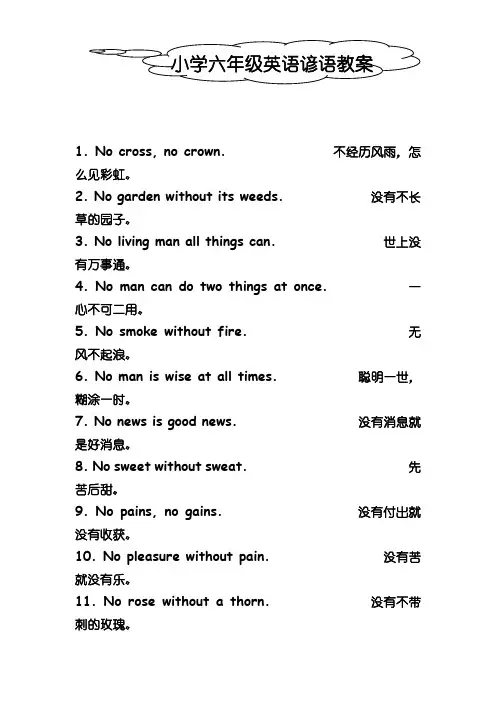 小学六年级英语谚语教案

1. No cross, no crown. 不经历风雨，怎么见彩虹。

2. No garden without its weeds. 没有不长草的园子。

3. No living man all things can. 世上没有万事通。

4. No man can do two things at once. 一心不可二用。

5. No smoke without fire. 无风不起浪。

6. No man is wise at all times. 聪明一世，糊涂一时。

7. No news is good news. 没有消息就是好消息。

8. No sweet without sweat. 先苦后甜。

9. No pains, no gains. 没有付出就没有收获。

10. No pleasure without pain. 没有苦就没有乐。

11. No rose without a thorn. 没有不带刺的玫瑰。